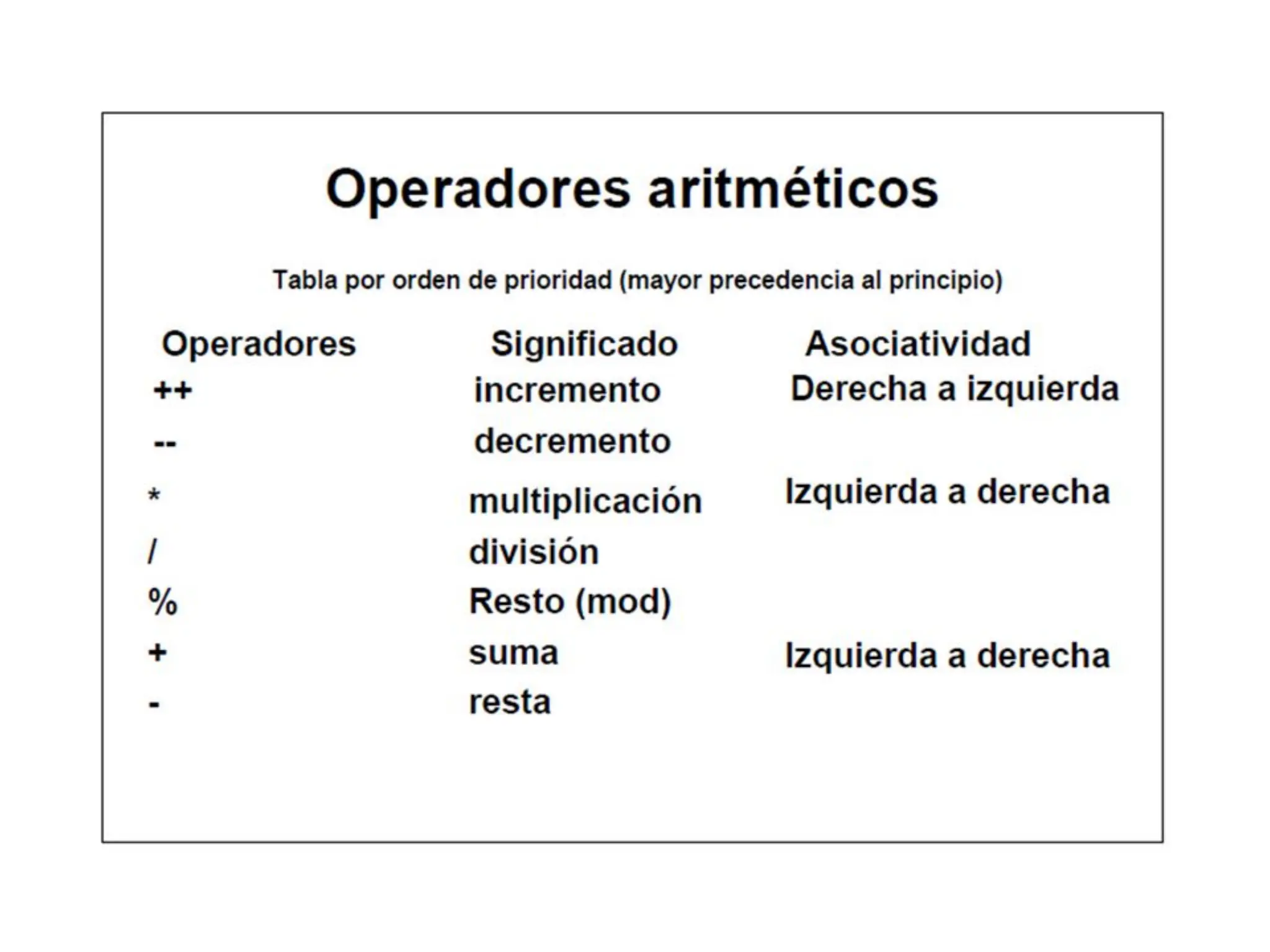 Operadores aritméticos

Tabla por orden de prioridad (mayor precedencia al principio)

| Operadores | Significado | Asociatividad |
|---|---|---|
| ++ | incremento | Derecha a izquierda |
| -- | decremento | |
| * | multiplicación | Izquierda a derecha |
| / | división | |
| % | Resto (mod) | |
| + | suma | Izquierda a derecha |
| - | resta | |